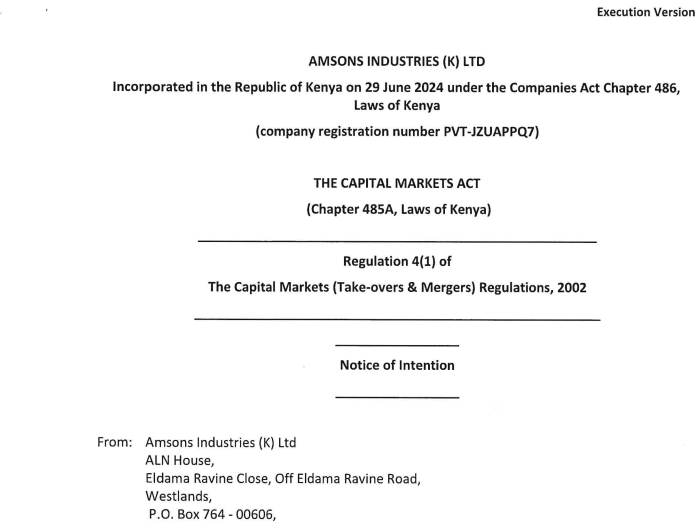 Execution Version

AMSONS INDUSTRIES (K) LTD

Incorporated in the Republic of Kenya on 29 June 2024 under the Companies Act Chapter 486, Laws of Kenya

(company registration number PVT-JZUAPPQ7)

THE CAPITAL MARKETS ACT

(Chapter 485A, Laws of Kenya)

Regulation 4(1) of

The Capital Markets (Take-overs & Mergers) Regulations, 2002

Notice of Intention

From: Amsons Industries (K) Ltd
ALN House,
Eldama Ravine Close, Off Eldama Ravine Road,
Westlands,
P.O. Box 764 - 00606,